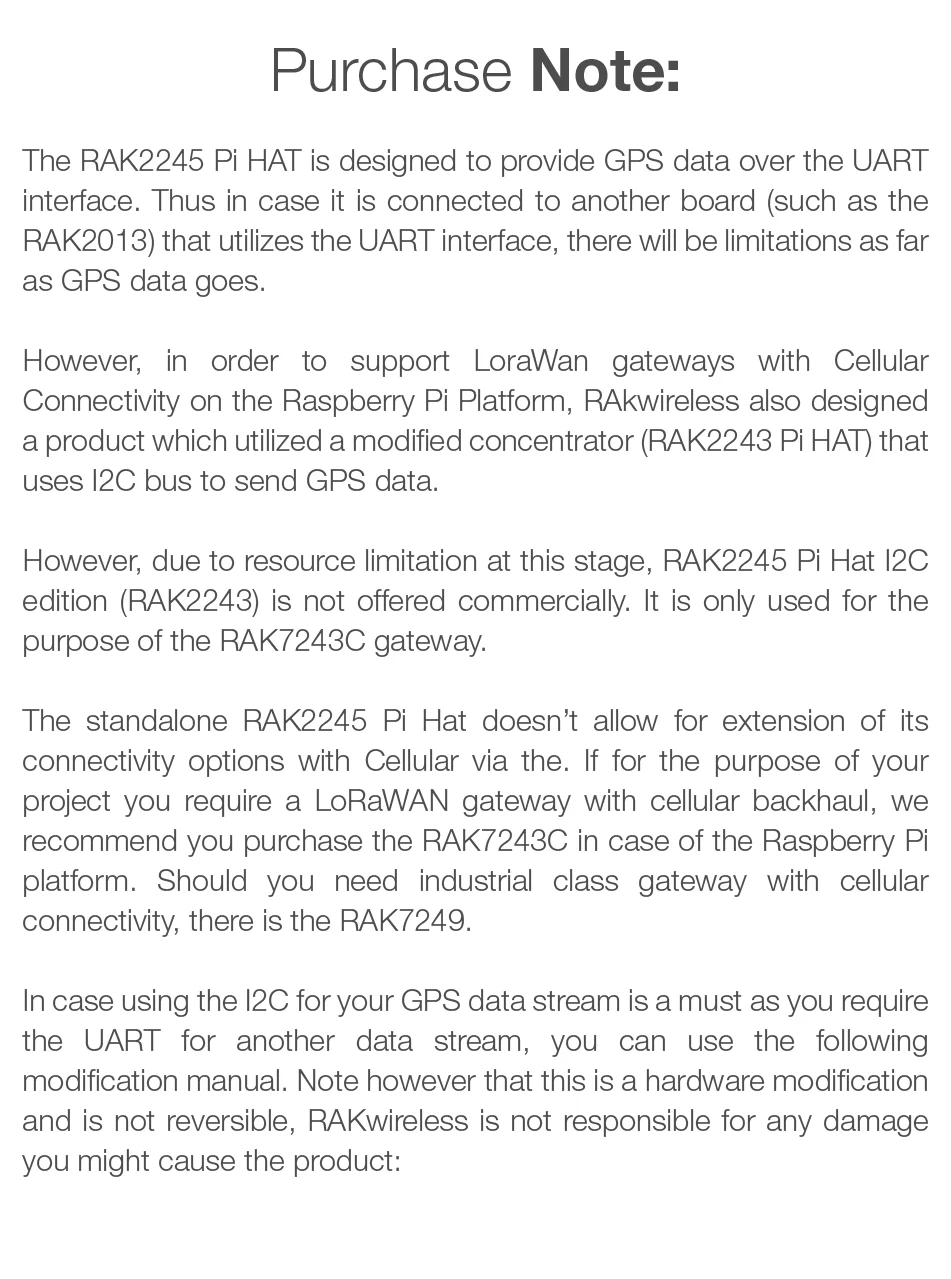 Purchase Note:

The RAK2245 Pi HAT is designed to provide GPS data over the UART interface. Thus in case it is connected to another board (such as the RAK2013) that utilizes the UART interface, there will be limitations as far as GPS data goes.

However, in order to support LoraWan gateways with Cellular Connectivity on the Raspberry Pi Platform, RAkwireless also designed a product which utilized a modified concentrator (RAK2243 Pi HAT) that uses I2C bus to send GPS data.

However, due to resource limitation at this stage, RAK2245 Pi Hat I2C edition (RAK2243) is not offered commercially. It is only used for the purpose of the RAK7243C gateway.

The standalone RAK2245 Pi Hat doesn't allow for extension of its connectivity options with Cellular via the. If for the purpose of your project you require a LoRaWAN gateway with cellular backhaul, we recommend you purchase the RAK7243C in case of the Raspberry Pi platform. Should you need industrial class gateway with cellular connectivity, there is the RAK7249.

In case using the I2C for your GPS data stream is a must as you require the UART for another data stream, you can use the following modification manual. Note however that this is a hardware modification and is not reversible, RAKwireless is not responsible for any damage you might cause the product: